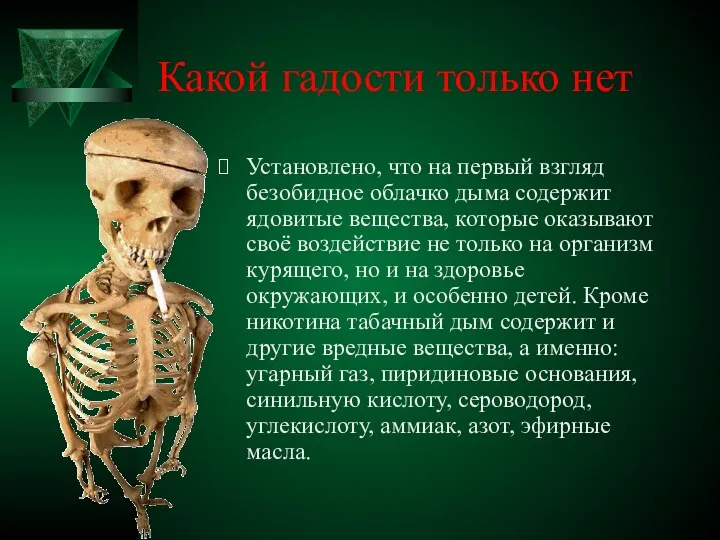 Какой гадости только нет

Установлено, что на первый взгляд безобидное облачко дыма содержит ядовитые вещества, которые оказывают своё воздействие не только на организм курящего, но и на здоровье окружающих, и особенно детей. Кроме никотина табачный дым содержит и другие вредные вещества, а именно: угарный газ, пиридиновые основания, синильную кислоту, сероводород, углекислоту, аммиак, азот, эфирные масла.